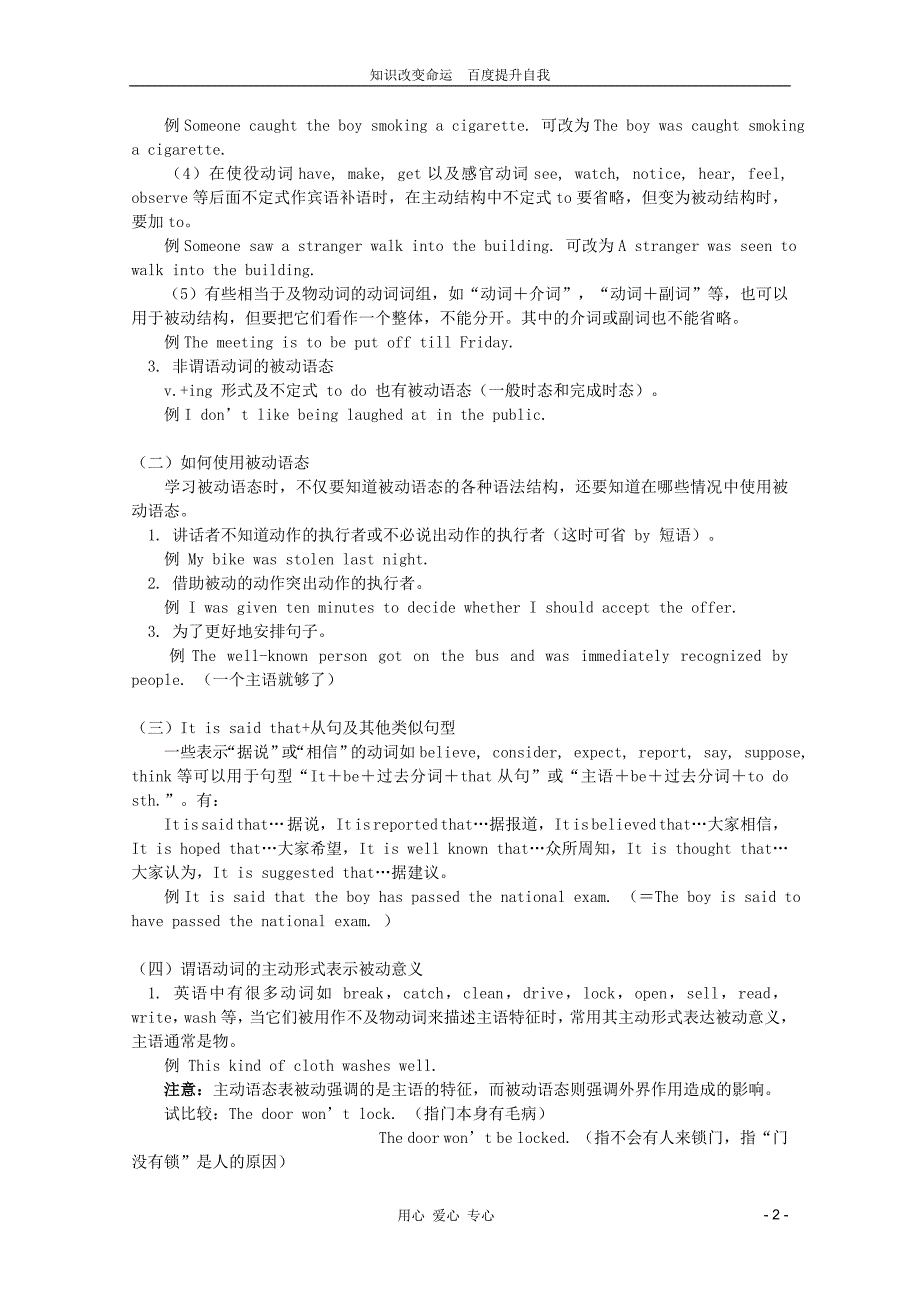 知识改变命运　百度提升自我

例 Someone caught the boy smoking a cigarette. 可改为 The boy was caught smoking a cigarette.

（4）在使役动词 have, make, get 以及感官动词 see, watch, notice, hear, feel, observe 等后面不定式作宾语补语时，在主动结构中不定式 to 要省略，但变为被动结构时，要加 to。

例 Someone saw a stranger walk into the building. 可改为 A stranger was seen to walk into the building.

（5）有些相当于及物动词的动词词组，如“动词＋介词”，“动词＋副词”等，也可以用于被动结构，但要把它们看作一个整体，不能分开。其中的介词或副词也不能省略。

例 The meeting is to be put off till Friday.

3. 非谓语动词的被动语态

v.+ing 形式及不定式 to do 也有被动语态（一般时态和完成时态）。

例 I don’t like being laughed at in the public.

（二）如何使用被动语态

学习被动语态时，不仅要知道被动语态的各种语法结构，还要知道在哪些情况中使用被动语态。

1. 讲话者不知道动作的执行者或不必说出动作的执行者（这时可省 by 短语）。

例 My bike was stolen last night.

2. 借助被动的动作突出动作的执行者。

例 I was given ten minutes to decide whether I should accept the offer.

3. 为了更好地安排句子。

例 The well-known person got on the bus and was immediately recognized by people. （一个主语就够了）

（三）It is said that+从句及其他类似句型

一些表示“据说”或“相信”的动词如 believe, consider, expect, report, say, suppose, think 等可以用于句型“It＋be＋过去分词＋that 从句”或“主语＋be＋过去分词＋to do sth.”。有：

It is said that…据说，It is reported that…据报道，It is believed that…大家相信，It is hoped that…大家希望，It is well known that…众所周知，It is thought that…大家认为，It is suggested that…据建议。

例 It is said that the boy has passed the national exam. （＝The boy is said to have passed the national exam. ）

（四）谓语动词的主动形式表示被动意义

1. 英语中有很多动词如 break，catch，clean，drive，lock，open，sell，read，write，wash 等，当它们被用作不及物动词来描述主语特征时，常用其主动形式表达被动意义，主语通常是物。

例 This kind of cloth washes well.

注意：主动语态表被动强调的是主语的特征，而被动语态则强调外界作用造成的影响。

试比较：The door won’t lock. （指门本身有毛病）

The door won’t be locked. （指不会有人来锁门，指“门没有锁”是人的原因）

用心　爱心　专心

- 2 -